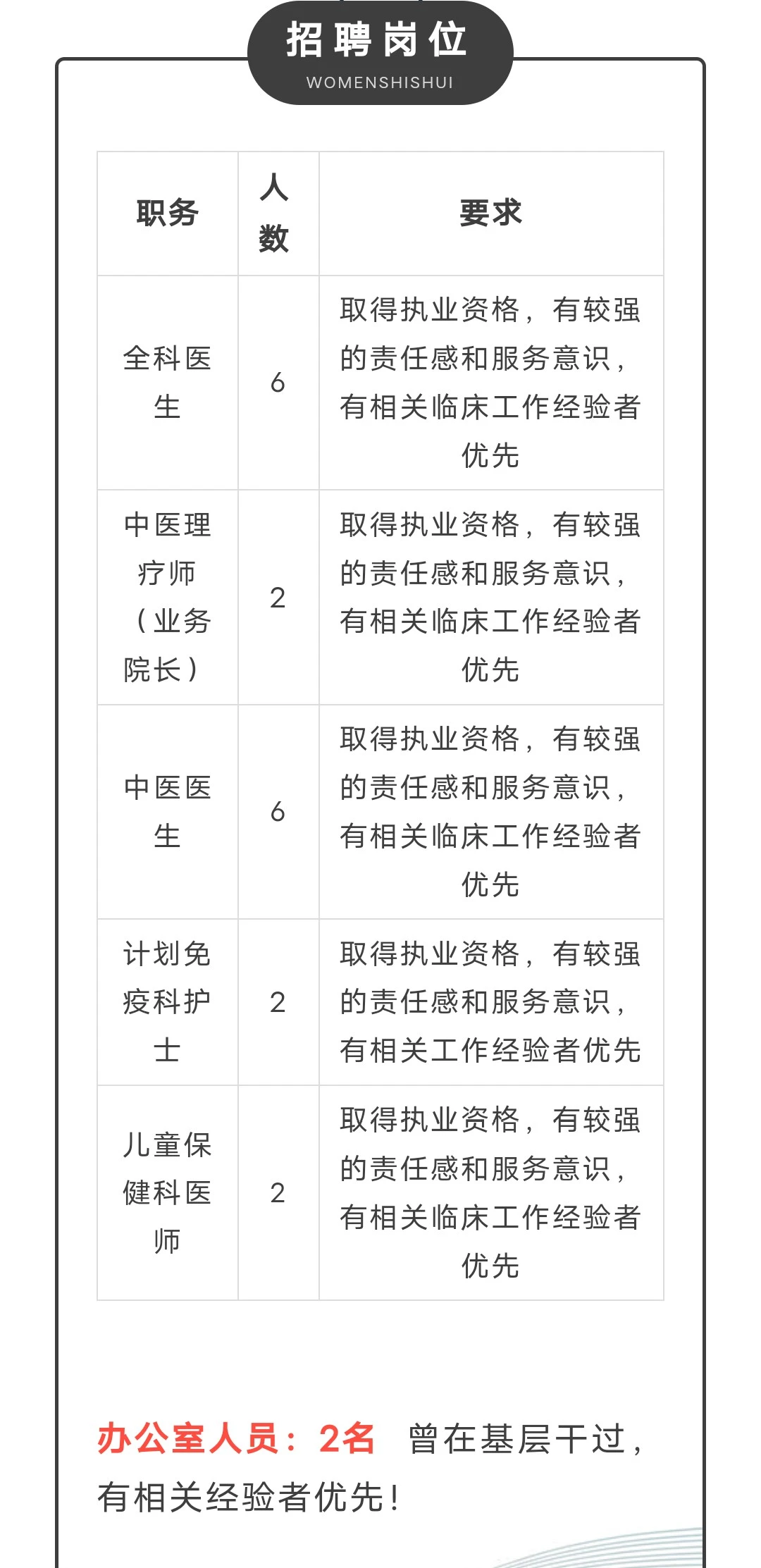 招聘岗位
WOMENSHISHUI

| 职务 | 人数 | 要求 |
|---|---|---|
| 全科医生 | 6 | 取得执业资格，有较强的责任感和服务意识，有相关临床工作经验者优先 |
| 中医理疗师（业务院长） | 2 | 取得执业资格，有较强的责任感和服务意识，有相关临床工作经验者优先 |
| 中医医生 | 6 | 取得执业资格，有较强的责任感和服务意识，有相关临床工作经验者优先 |
| 计划免疫科护士 | 2 | 取得执业资格，有较强的责任感和服务意识，有相关工作经验者优先 |
| 儿童保健科医师 | 2 | 取得执业资格，有较强的责任感和服务意识，有相关临床工作经验者优先 |

办公室人员：2名 曾在基层干过，有相关经验者优先！